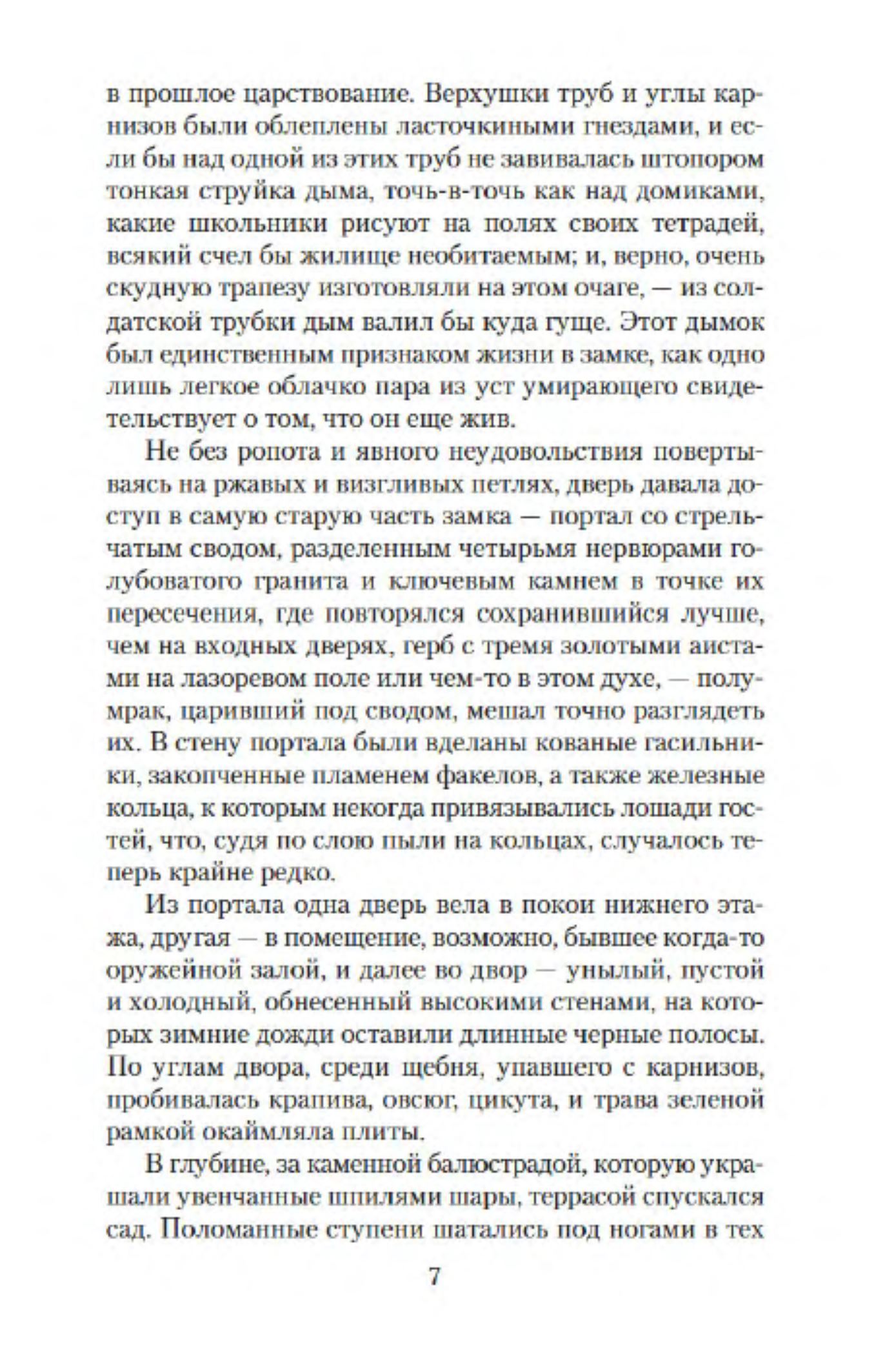 в прошлое царствование. Верхушки труб и углы карнизов были облеплены ласточкиными гнездами, и если бы над одной из этих труб не завивалась штопором тонкая струйка дыма, точь-в-точь как над домиками, какие школьники рисуют на полях своих тетрадей, всякий счел бы жилище необитаемым; и, верно, очень скудную трапезу изготовляли на этом очаге, — из солдатской трубки дым валил бы куда гуще. Этот дымок был единственным признаком жизни в замке, как одно лишь легкое облачко пара из уст умирающего свидетельствует о том, что он еще жив.

Не без ропота и явного неудовольствия повертываясь на ржавых и визгливых петлях, дверь давала доступ в самую старую часть замка — портал со стрельчатым сводом, разделенным четырьмя нервюрами голубоватого гранита и ключевым камнем в точке их пересечения, где повторялся сохранившийся лучше, чем на входных дверях, герб с тремя золотыми аистами на лазоревом поле или чем-то в этом духе, — полумрак, царивший под сводом, мешал точно разглядеть их. В стену портала были вделаны кованые гасильники, закопченные пламенем факелов, а также железные кольца, к которым некогда привязывались лошади гостей, что, судя по слою пыли на кольцах, случалось теперь крайне редко.

Из портала одна дверь вела в покои нижнего этажа, другая — в помещение, возможно, бывшее когда-то оружейной залой, и далее во двор — унылый, пустой и холодный, обнесенный высокими стенами, на которых зимние дожди оставили длинные черные полосы. По углам двора, среди щебня, упавшего с карнизов, пробивалась крапива, овсюг, цикута, и трава зеленой рамкой окаймляла плиты.

В глубине, за каменной балюстрадой, которую украшали увенчанные шпилями шары, террасой спускался сад. Поломанные ступени шатались под ногами в тех

7